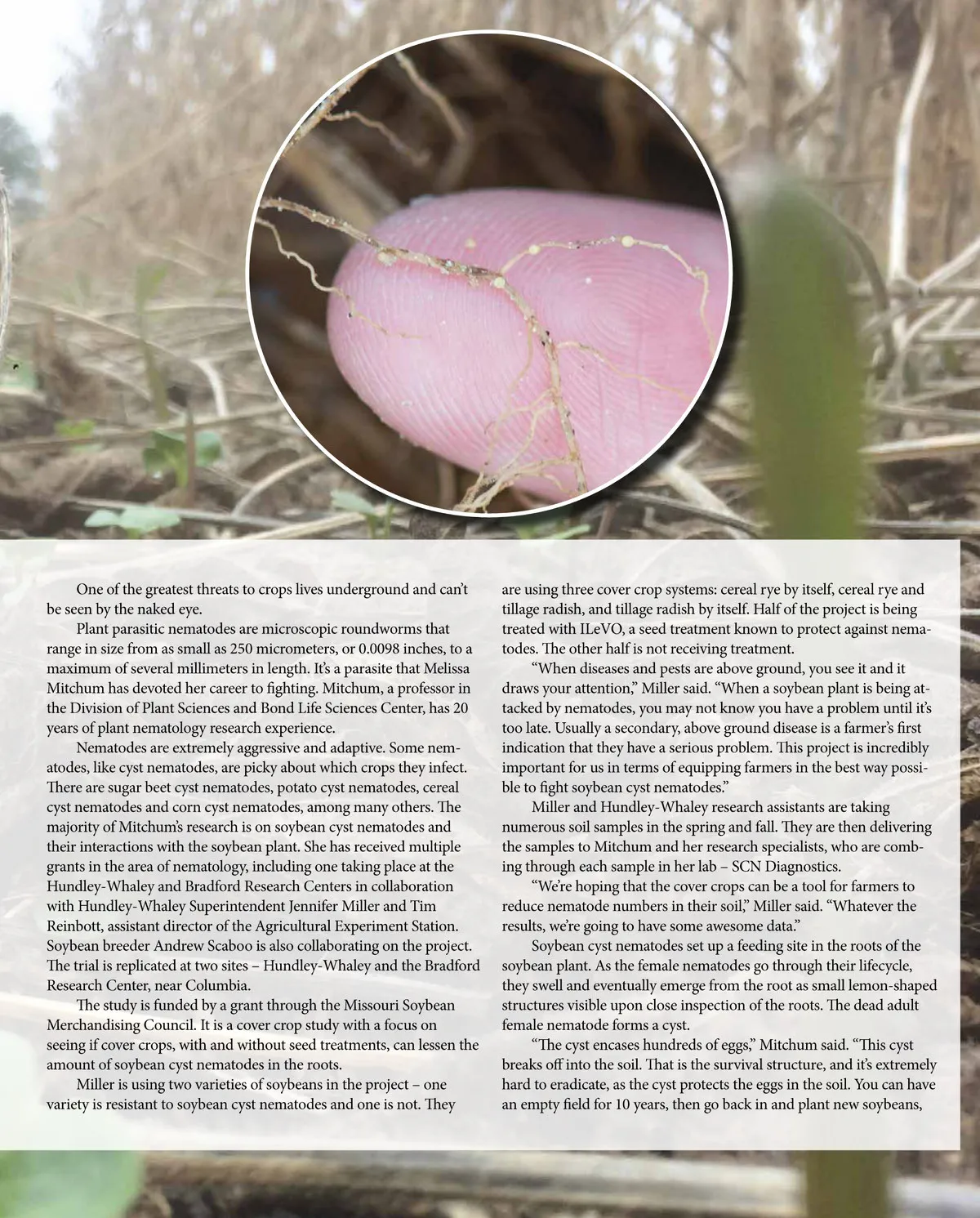 One of the greatest threats to crops lives underground and can't be seen by the naked eye.

Plant parasitic nematodes are microscopic roundworms that range in size from as small as 250 micrometers, or 0.0098 inches, to a maximum of several millimeters in length. It's a parasite that Melissa Mitchum has devoted her career to fighting. Mitchum, a professor in the Division of Plant Sciences and Bond Life Sciences Center, has 20 years of plant nematology research experience.

Nematodes are extremely aggressive and adaptive. Some nematodes, like cyst nematodes, are picky about which crops they infect. There are sugar beet cyst nematodes, potato cyst nematodes, cereal cyst nematodes and corn cyst nematodes, among many others. The majority of Mitchum's research is on soybean cyst nematodes and their interactions with the soybean plant. She has received multiple grants in the area of nematology, including one taking place at the Hundley-Whaley and Bradford Research Centers in collaboration with Hundley-Whaley Superintendent Jennifer Miller and Tim Reinbott, assistant director of the Agricultural Experiment Station. Soybean breeder Andrew Scaboo is also collaborating on the project. The trial is replicated at two sites – Hundley-Whaley and the Bradford Research Center, near Columbia.

The study is funded by a grant through the Missouri Soybean Merchandising Council. It is a cover crop study with a focus on seeing if cover crops, with and without seed treatments, can lessen the amount of soybean cyst nematodes in the roots.

Miller is using two varieties of soybeans in the project – one variety is resistant to soybean cyst nematodes and one is not. They are using three cover crop systems: cereal rye by itself, cereal rye and tillage radish, and tillage radish by itself. Half of the project is being treated with ILeVO, a seed treatment known to protect against nematodes. The other half is not receiving treatment.

"When diseases and pests are above ground, you see it and it draws your attention," Miller said. "When a soybean plant is being attacked by nematodes, you may not know you have a problem until it's too late. Usually a secondary, above ground disease is a farmer's first indication that they have a serious problem. This project is incredibly important for us in terms of equipping farmers in the best way possible to fight soybean cyst nematodes."

Miller and Hundley-Whaley research assistants are taking numerous soil samples in the spring and fall. They are then delivering the samples to Mitchum and her research specialists, who are combing through each sample in her lab – SCN Diagnostics.

"We're hoping that the cover crops can be a tool for farmers to reduce nematode numbers in their soil," Miller said. "Whatever the results, we're going to have some awesome data."

Soybean cyst nematodes set up a feeding site in the roots of the soybean plant. As the female nematodes go through their lifecycle, they swell and eventually emerge from the root as small lemon-shaped structures visible upon close inspection of the roots. The dead adult female nematode forms a cyst.

"The cyst encases hundreds of eggs," Mitchum said. "This cyst breaks off into the soil. That is the survival structure, and it's extremely hard to eradicate, as the cyst protects the eggs in the soil. You can have an empty field for 10 years, then go back in and plant new soybeans,